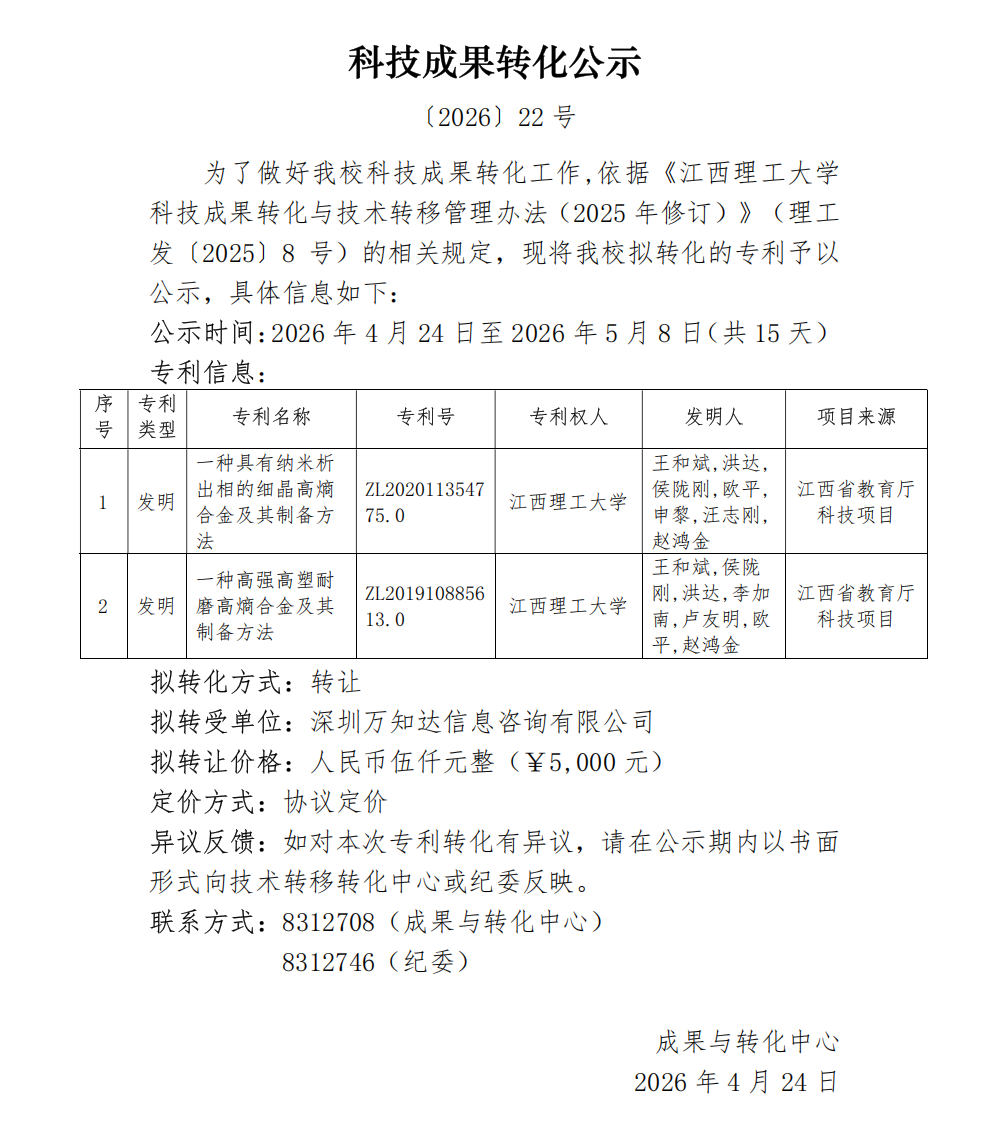 科技成果转化公示

〔2026〕22 号

为了做好我校科技成果转化工作,依据《江西理工大学科技成果转化与技术转移管理办法(2025 年修订)》(理工发〔2025〕8 号)的相关规定，现将我校拟转化的专利予以公示，具体信息如下：

公示时间:2026 年 4 月 24 日至 2026 年 5 月 8 日(共 15 天)

专利信息：

| 序号 | 专利类型 | 专利名称 | 专利号 | 专利权人 | 发明人 | 项目来源 |
|---|---|---|---|---|---|---|
| 1 | 发明 | 一种具有纳米析出相的细晶高熵合金及其制备方法 | ZL202011354775.0 | 江西理工大学 | 王和斌,洪达,侯陇刚,欧平,申黎,汪志刚,赵鸿金 | 江西省教育厅科技项目 |
| 2 | 发明 | 一种高强高塑耐磨高熵合金及其制备方法 | ZL201910885613.0 | 江西理工大学 | 王和斌,侯陇刚,洪达,李加南,卢友明,欧平,赵鸿金 | 江西省教育厅科技项目 |

拟转化方式：转让

拟转受单位：深圳万知达信息咨询有限公司

拟转让价格：人民币伍仟元整（￥5,000 元）

定价方式：协议定价

异议反馈：如对本次专利转化有异议，请在公示期内以书面形式向技术转移转化中心或纪委反映。

联系方式：8312708（成果与转化中心）
8312746（纪委）

成果与转化中心
2026 年 4 月 24 日